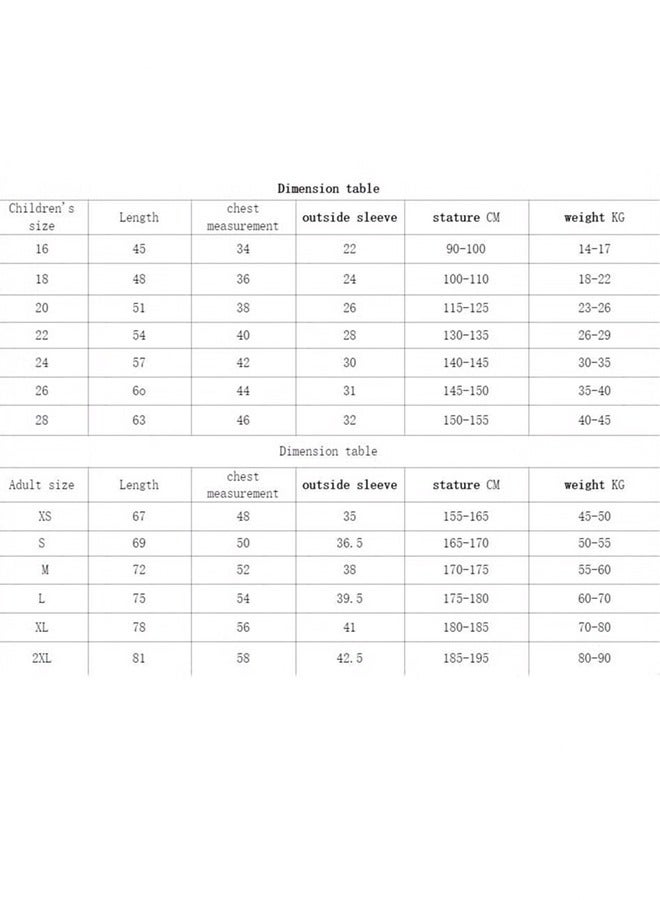 Dimension table

| Children's size | Length | chest measurement | outside sleeve | stature CM | weight KG |
|---|---|---|---|---|---|
| 16 | 45 | 34 | 22 | 90-100 | 14-17 |
| 18 | 48 | 36 | 24 | 100-110 | 18-22 |
| 20 | 51 | 38 | 26 | 115-125 | 23-26 |
| 22 | 54 | 40 | 28 | 130-135 | 26-29 |
| 24 | 57 | 42 | 30 | 140-145 | 30-35 |
| 26 | 6o | 44 | 31 | 145-150 | 35-40 |
| 28 | 63 | 46 | 32 | 150-155 | 40-45 |

Dimension table

| Adult size | Length | chest measurement | outside sleeve | stature CM | weight KG |
|---|---|---|---|---|---|
| XS | 67 | 48 | 35 | 155-165 | 45-50 |
| S | 69 | 50 | 36.5 | 165-170 | 50-55 |
| M | 72 | 52 | 38 | 170-175 | 55-60 |
| L | 75 | 54 | 39.5 | 175-180 | 60-70 |
| XL | 78 | 56 | 41 | 180-185 | 70-80 |
| 2XL | 81 | 58 | 42.5 | 185-195 | 80-90 |